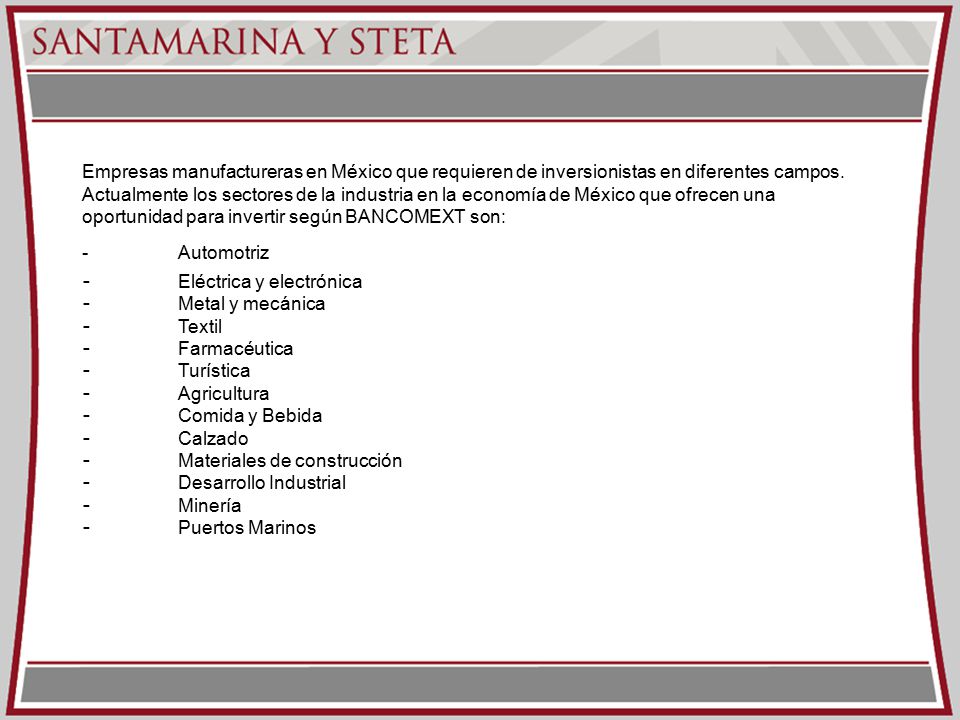 SANTAMARINA Y STETA

Empresas manufactureras en México que requieren de inversionistas en diferentes campos. Actualmente los sectores de la industria en la economía de México que ofrecen una oportunidad para invertir según BANCOMEXT son:

- Automotriz
- Eléctrica y electrónica
- Metal y mecánica
- Textil
- Farmacéutica
- Turística
- Agricultura
- Comida y Bebida
- Calzado
- Materiales de construcción
- Desarrollo Industrial
- Minería
- Puertos Marinos